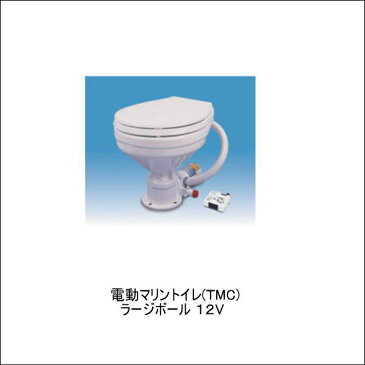 電動マリントイレ(TMC)
ラージボール 12V